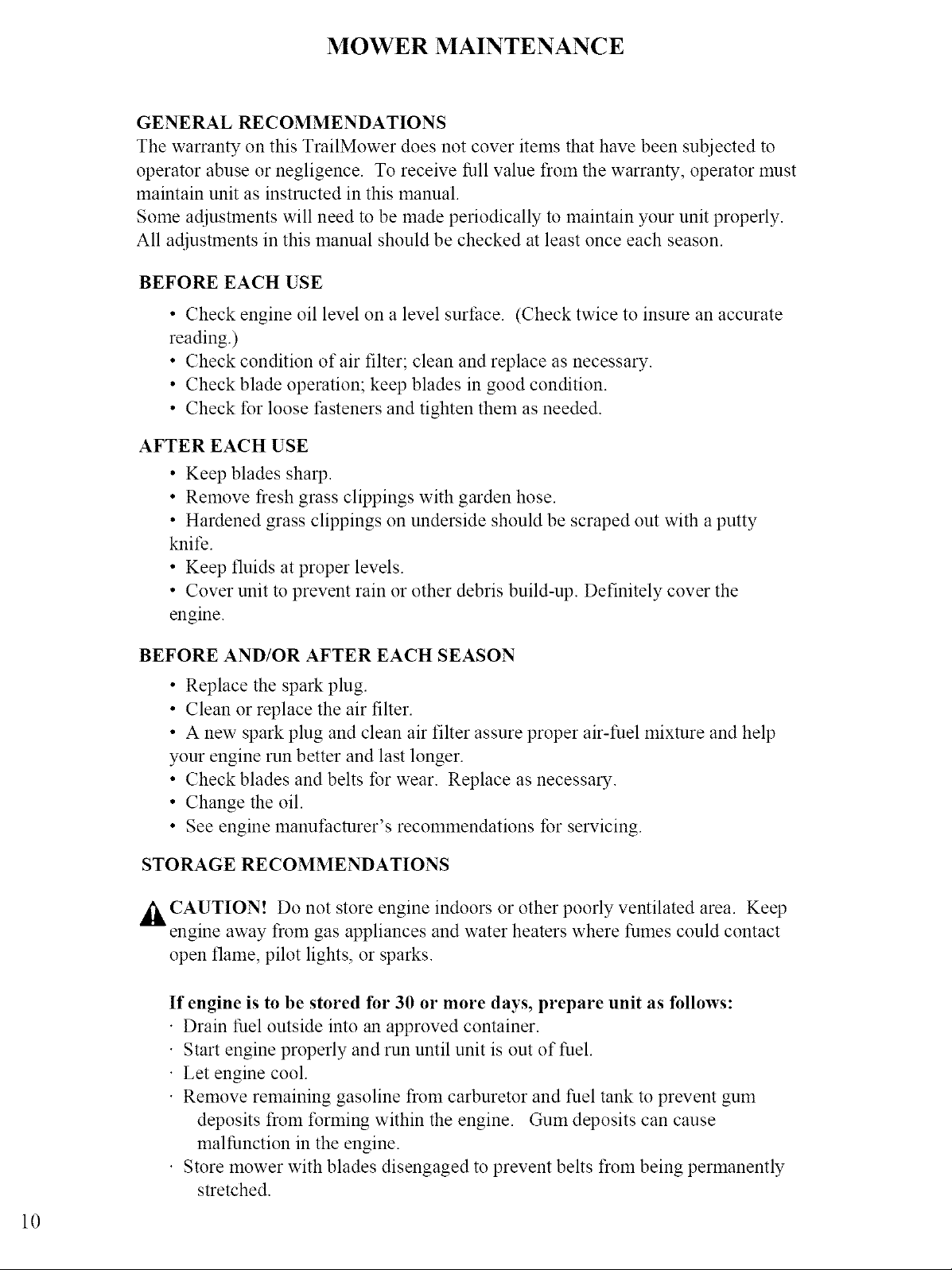 MOWER MAINTENANCE

GENERAL RECOMMENDATIONS

The warranty on this TrailMower does not cover items that have been subjected to operator abuse or negligence. To receive full value from the warranty, operator must maintain unit as instructed in this manual.

Some adjustments will need to be made periodically to maintain your unit properly. All adjustments in this manual should be checked at least once each season.

BEFORE EACH USE

• Check engine oil level on a level surface. (Check twice to insure an accurate reading.)
• Check condition of air filter; clean and replace as necessary.
• Check blade operation; keep blades in good condition.
• Check for loose fasteners and tighten them as needed.

AFTER EACH USE

• Keep blades sharp.
• Remove fresh grass clippings with garden hose.
• Hardened grass clippings on underside should be scraped out with a putty knife.
• Keep fluids at proper levels.
• Cover unit to prevent rain or other debris build-up. Definitely cover the engine.

BEFORE AND/OR AFTER EACH SEASON

• Replace the spark plug.
• Clean or replace the air filter.
• A new spark plug and clean air filter assure proper air-fuel mixture and help your engine run better and last longer.
• Check blades and belts for wear. Replace as necessary.
• Change the oil.
• See engine manufacturer's recommendations for servicing.

STORAGE RECOMMENDATIONS

CAUTION! Do not store engine indoors or other poorly ventilated area. Keep engine away from gas appliances and water heaters where fumes could contact open flame, pilot lights, or sparks.

If engine is to be stored for 30 or more days, prepare unit as follows:
• Drain fuel outside into an approved container.
• Start engine properly and run until unit is out of fuel.
• Let engine cool.
• Remove remaining gasoline from carburetor and fuel tank to prevent gum deposits from forming within the engine. Gum deposits can cause malfunction in the engine.
• Store mower with blades disengaged to prevent belts from being permanently stretched.

10